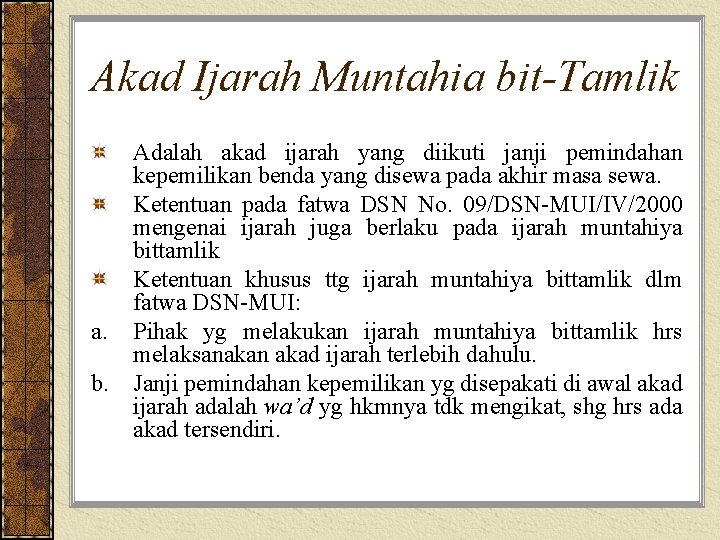 Akad Ijarah Muntahia bit-Tamlik

Adalah akad ijarah yang diikuti janji pemindahan kepemilikan benda yang disewa pada akhir masa sewa.

Ketentuan pada fatwa DSN No. 09/DSN-MUI/IV/2000 mengenai ijarah juga berlaku pada ijarah muntahiya bittamlik

Ketentuan khusus ttg ijarah muntahiya bittamlik dlm fatwa DSN-MUI:

a. Pihak yg melakukan ijarah muntahiya bittamlik hrs melaksanakan akad ijarah terlebih dahulu.

b. Janji pemindahan kepemilikan yg disepakati di awal akad ijarah adalah wa'd yg hkmnya tdk mengikat, shg hrs ada akad tersendiri.